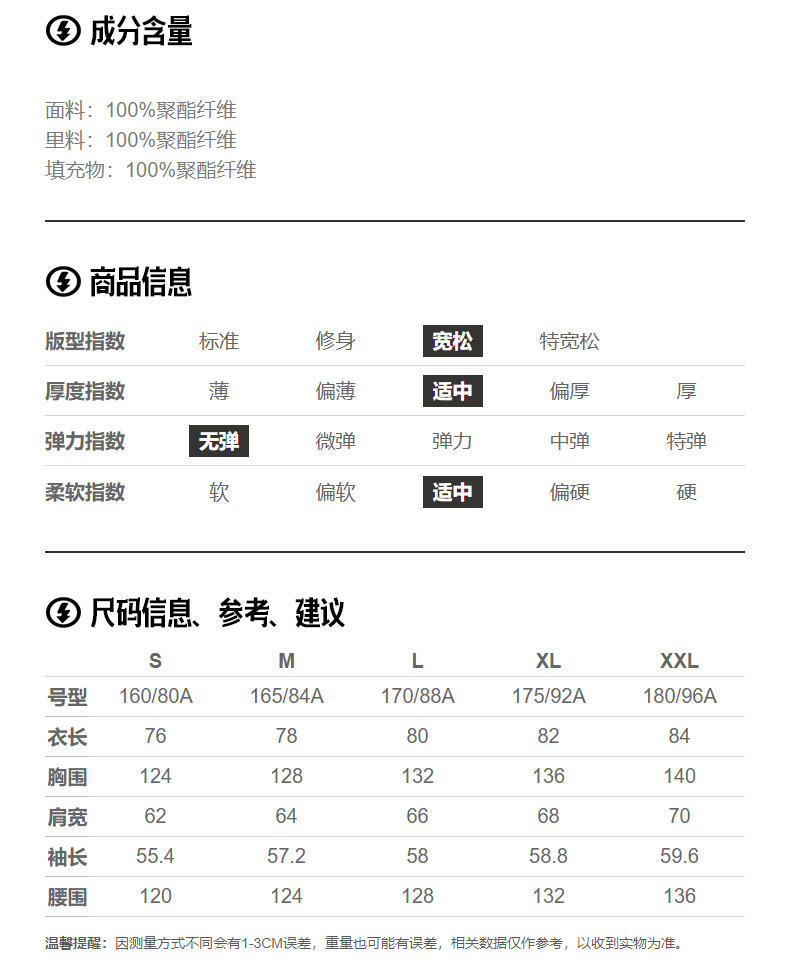 成分含量

面料：100%聚酯纤维
里料：100%聚酯纤维
填充物：100%聚酯纤维

商品信息

| 版型指数 | 标准 | 修身 | 宽松 | 特宽松 | |
|---|---|---|---|---|---|
| 厚度指数 | 薄 | 偏薄 | 适中 | 偏厚 | 厚 |
| 弹力指数 | 无弹 | 微弹 | 弹力 | 中弹 | 特弹 |
| 柔软指数 | 软 | 偏软 | 适中 | 偏硬 | 硬 |

尺码信息、参考、建议

| | S | M | L | XL | XXL |
|---|---|---|---|---|---|
| 号型 | 160/80A | 165/84A | 170/88A | 175/92A | 180/96A |
| 衣长 | 76 | 78 | 80 | 82 | 84 |
| 胸围 | 124 | 128 | 132 | 136 | 140 |
| 肩宽 | 62 | 64 | 66 | 68 | 70 |
| 袖长 | 55.4 | 57.2 | 58 | 58.8 | 59.6 |
| 腰围 | 120 | 124 | 128 | 132 | 136 |

温馨提醒：因测量方式不同会有1-3CM误差，重量也可能有误差，相关数据仅作参考，以收到实物为准。